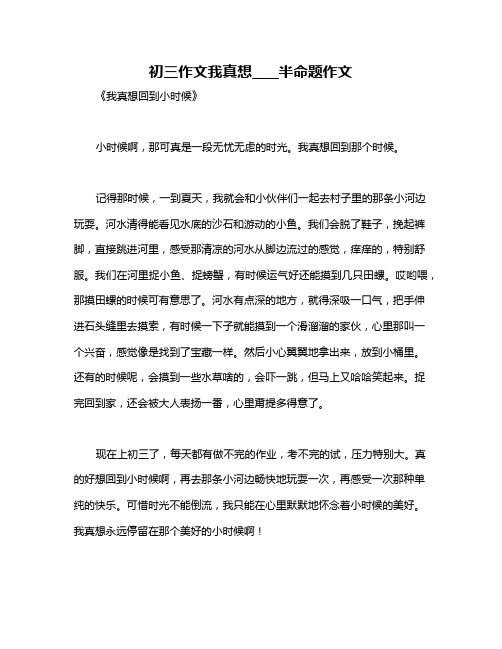 初三作文我真想____半命题作文

《我真想回到小时候》

小时候啊，那可真是一段无忧无虑的时光。我真想回到那个时候。

记得那时候，一到夏天，我就会和小伙伴们一起去村子里的那条小河边玩耍。河水清得能看见水底的沙石和游动的小鱼。我们会脱了鞋子，挽起裤脚，直接跳进河里，感受那清凉的河水从脚边流过的感觉，痒痒的，特别舒服。我们在河里捉小鱼、捉螃蟹，有时候运气好还能摸到几只田螺。哎哟喂，那摸田螺的时候可有意思了。河水有点深的地方，就得深吸一口气，把手伸进石头缝里去摸索，有时候一下子就能摸到一个滑溜溜的家伙，心里那叫一个兴奋，感觉像是找到了宝藏一样。然后小心翼翼地拿出来，放到小桶里。还有的时候呢，会摸到一些水草啥的，会吓一跳，但马上又哈哈笑起来。捉完回到家，还会被大人表扬一番，心里甭提多得意了。

现在上初三了，每天都有做不完的作业，考不完的试，压力特别大。真的好想回到小时候啊，再去那条小河边畅快地玩耍一次，再感受一次那种单纯的快乐。可惜时光不能倒流，我只能在心里默默地怀念着小时候的美好。我真想永远停留在那个美好的小时候啊！